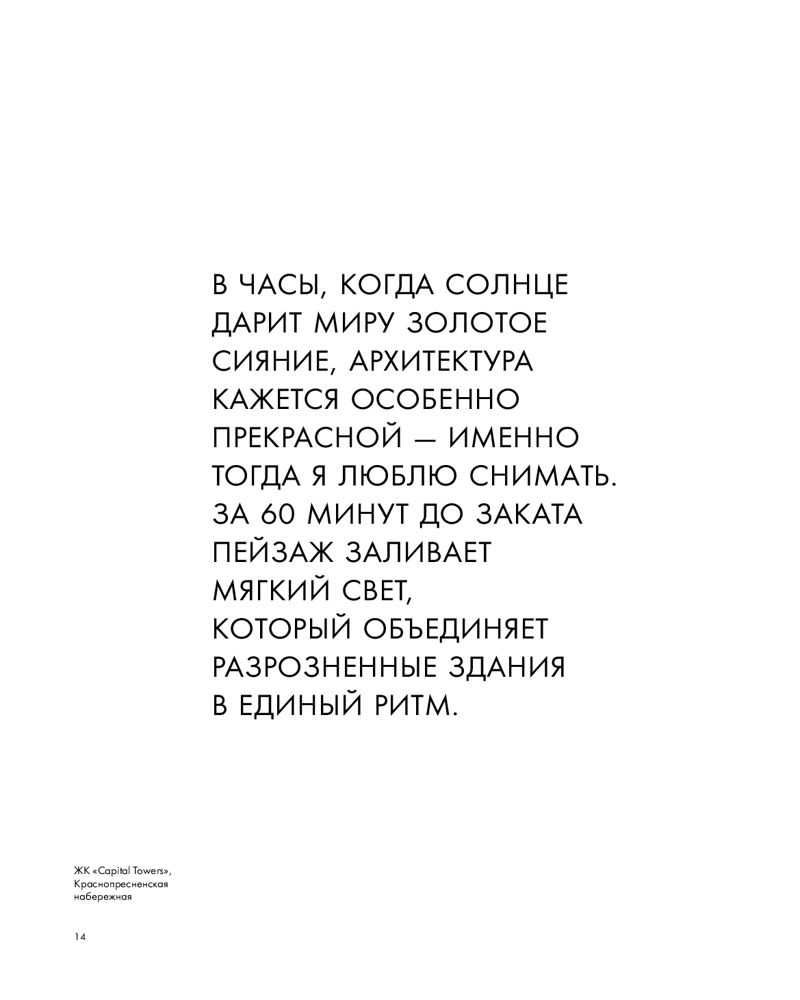 В ЧАСЫ, КОГДА СОЛНЦЕ ДАРИТ МИРУ ЗОЛОТОЕ СИЯНИЕ, АРХИТЕКТУРА КАЖЕТСЯ ОСОБЕННО ПРЕКРАСНОЙ — ИМЕННО ТОГДА Я ЛЮБЛЮ СНИМАТЬ. ЗА 60 МИНУТ ДО ЗАКАТА ПЕЙЗАЖ ЗАЛИВАЕТ МЯГКИЙ СВЕТ, КОТОРЫЙ ОБЪЕДИНЯЕТ РАЗРОЗНЕННЫЕ ЗДАНИЯ В ЕДИНЫЙ РИТМ.

ЖК «Capital Towers», Краснопресненская набережная

14